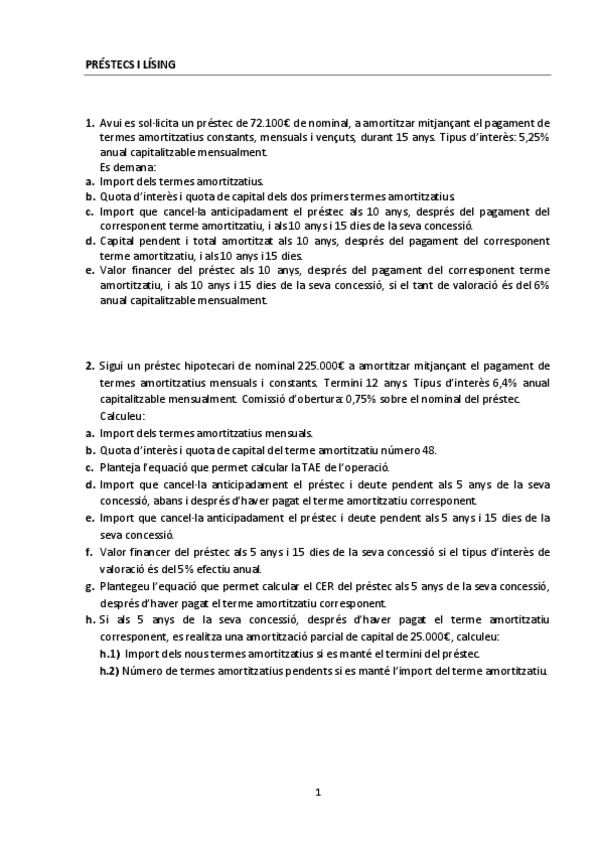 PRÉSTECS I LÍSING

1. Avui es sol·licita un préstec de 72.100€ de nominal, a amortitzar mitjançant el pagament de termes amortitzatius constants, mensuals i vençuts, durant 15 anys. Tipus d'interès: 5,25% anual capitalitzable mensualment.
Es demana:
a. Import dels termes amortitzatius.
b. Quota d'interès i quota de capital dels dos primers termes amortitzatius.
c. Import que cancel·la anticipadament el préstec als 10 anys, després del pagament del corresponent terme amortitzatiu, i als 10 anys i 15 dies de la seva concessió.
d. Capital pendent i total amortitzat als 10 anys, després del pagament del corresponent terme amortitzatiu, i als 10 anys i 15 dies.
e. Valor financer del préstec als 10 anys, després del pagament del corresponent terme amortitzatiu, i als 10 anys i 15 dies de la seva concessió, si el tant de valoració és del 6% anual capitalitzable mensualment.

2. Sigui un préstec hipotecari de nominal 225.000€ a amortitzar mitjançant el pagament de termes amortitzatius mensuals i constants. Termini 12 anys. Tipus d'interès 6,4% anual capitalitzable mensualment. Comissió d'obertura: 0,75% sobre el nominal del préstec.
Calculeu:
a. Import dels termes amortitzatius mensuals.
b. Quota d'interès i quota de capital del terme amortitzatiu número 48.
c. Planteja l'equació que permet calcular la TAE de l'operació.
d. Import que cancel·la anticipadament el préstec i deute pendent als 5 anys de la seva concessió, abans i després d'haver pagat el terme amortitzatiu corresponent.
e. Import que cancel·la anticipadament el préstec i deute pendent als 5 anys i 15 dies de la seva concessió.
f. Valor financer del préstec als 5 anys i 15 dies de la seva concessió si el tipus d'interès de valoració és del 5% efectiu anual.
g. Plantegeu l'equació que permet calcular el CER del préstec als 5 anys de la seva concessió, després d'haver pagat el terme amortitzatiu corresponent.
h. Si als 5 anys de la seva concessió, després d'haver pagat el terme amortitzatiu corresponent, es realitza una amortització parcial de capital de 25.000€, calculeu:
h.1) Import dels nous termes amortitzatius si es manté el termini del préstec.
h.2) Número de termes amortitzatius pendents si es manté l'import del terme amortitzatiu.

1